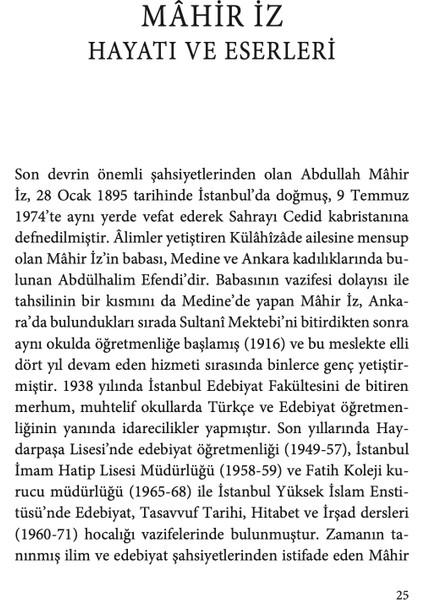 MÂHİR İZ
HAYATI VE ESERLERİ

Son devrin önemli şahsiyetlerinden olan Abdullah Mâhir İz, 28 Ocak 1895 tarihinde İstanbul'da doğmuş, 9 Temmuz 1974'te aynı yerde vefat ederek Sahrayı Cedid kabristanına defnedilmiştir. Âlimler yetiştiren Külâhîzâde ailesine mensup olan Mâhir İz'in babası, Medine ve Ankara kadılıklarında bulunan Abdülhalim Efendi'dir. Babasının vazifesi dolayısı ile tahsilinin bir kısmını da Medine'de yapan Mâhir İz, Ankara'da bulundukları sırada Sultanî Mektebi'ni bitirdikten sonra aynı okulda öğretmenliğe başlamış (1916) ve bu meslekte elli dört yıl devam eden hizmeti sırasında binlerce genç yetiştirmiştir. 1938 yılında İstanbul Edebiyat Fakültesini de bitiren merhum, muhtelif okullarda Türkçe ve Edebiyat öğretmenliğinin yanında idarecilikler yapmıştır. Son yıllarında Haydarpaşa Lisesi'nde edebiyat öğretmenliği (1949-57), İstanbul İmam Hatip Lisesi Müdürlüğü (1958-59) ve Fatih Koleji kurucu müdürlüğü (1965-68) ile İstanbul Yüksek İslam Enstitüsü'nde Edebiyat, Tasavvuf Tarihi, Hitabet ve İrşad dersleri (1960-71) hocalığı vazifelerinde bulunmuştur. Zamanın tanınmış ilim ve edebiyat şahsiyetlerinden istifade eden Mâhir

25